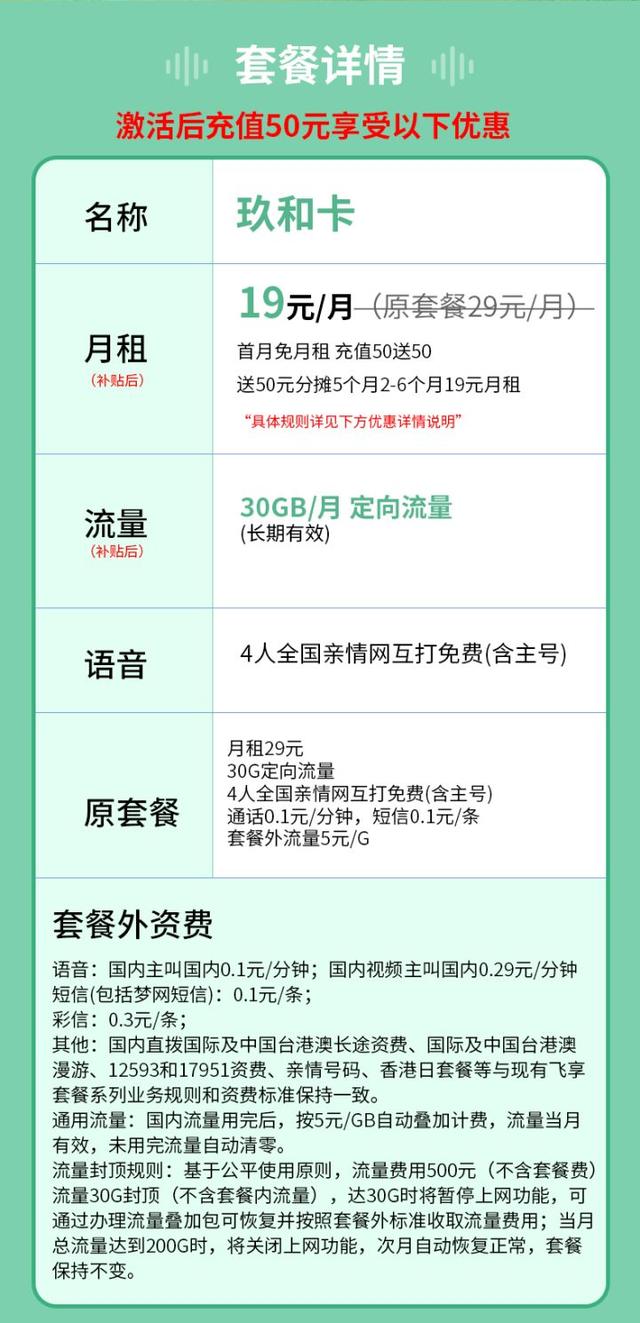 套餐详情

激活后充值50元享受以下优惠

| 名称 | 玖和卡 |
|---|---|
| 月租 (补贴后) | 19元/月 (原套餐29元/月) 首月免月租 充值50送50 送50元分摊5个月2-6个月19元月租 "具体规则详见下方优惠详情说明" |
| 流量 (补贴后) | 30GB/月 定向流量 (长期有效) |
| 语音 | 4人全国亲情网互打免费(含主号) |
| 原套餐 | 月租29元 30G定向流量 4人全国亲情网互打免费(含主号) 通话0.1元/分钟，短信0.1元/条 套餐外流量5元/G |

套餐外资费

语音：国内主叫国内0.1元/分钟；国内视频主叫国内0.29元/分钟
短信(包括梦网短信)：0.1元/条；
彩信：0.3元/条；
其他：国内直拨国际及中国台港澳长途资费、国际及中国台港澳漫游、12593和17951资费、亲情号码、香港日套餐等与现有飞享套餐系列业务规则和资费标准保持一致。
通用流量：国内流量用完后，按5元/GB自动叠加计费，流量当月有效，未用完流量自动清零。
流量封顶规则：基于公平使用原则，流量费用500元（不含套餐费）流量30G封顶（不含套餐内流量），达30G时将暂停上网功能，可通过办理流量叠加包可恢复并按照套餐外标准收取流量费用；当月总流量达到200G时，将关闭上网功能，次月自动恢复正常，套餐保持不变。